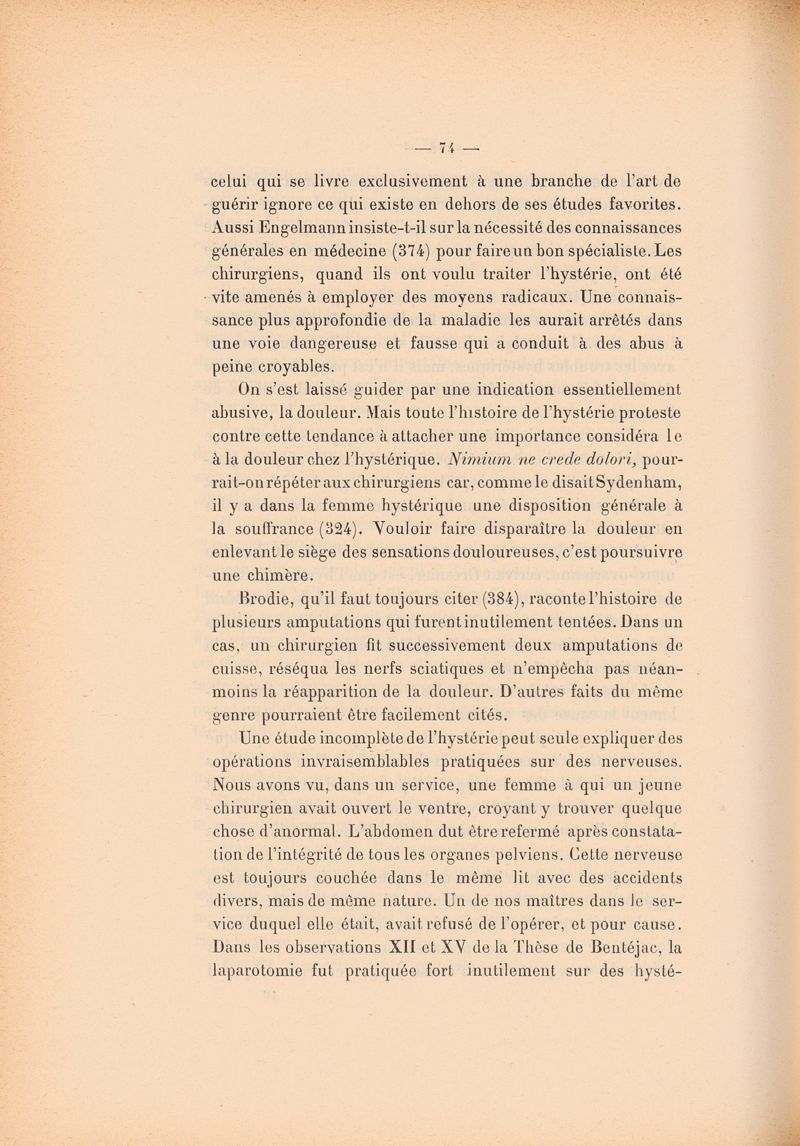 — 74 —

celui qui se livre exclusivement à une branche de l'art de guérir ignore ce qui existe en dehors de ses études favorites. Aussi Engelmann insiste-t-il sur la nécessité des connaissances générales en médecine (374) pour faire un bon spécialiste. Les chirurgiens, quand ils ont voulu traiter l'hystérie, ont été vite amenés à employer des moyens radicaux. Une connaissance plus approfondie de la maladie les aurait arrêtés dans une voie dangereuse et fausse qui a conduit à des abus à peine croyables.

On s'est laissé guider par une indication essentiellement abusive, la douleur. Mais toute l'histoire de l'hystérie proteste contre cette tendance à attacher une importance considéra le à la douleur chez l'hystérique. Nimium ne crede dolori, pourrait-on répéter aux chirurgiens car, comme le disait Sydenham, il y a dans la femme hystérique une disposition générale à la souffrance (324). Vouloir faire disparaître la douleur en enlevant le siège des sensations douloureuses, c'est poursuivre une chimère.

Brodie, qu'il faut toujours citer (384), raconte l'histoire de plusieurs amputations qui furent inutilement tentées. Dans un cas, un chirurgien fit successivement deux amputations de cuisse, réséqua les nerfs sciatiques et n'empêcha pas néanmoins la réapparition de la douleur. D'autres faits du même genre pourraient être facilement cités.

Une étude incomplète de l'hystérie peut seule expliquer des opérations invraisemblables pratiquées sur des nerveuses. Nous avons vu, dans un service, une femme à qui un jeune chirurgien avait ouvert le ventre, croyant y trouver quelque chose d'anormal. L'abdomen dut être refermé après constatation de l'intégrité de tous les organes pelviens. Cette nerveuse est toujours couchée dans le même lit avec des accidents divers, mais de même nature. Un de nos maîtres dans le service duquel elle était, avait refusé de l'opérer, et pour cause. Dans les observations XII et XV de la Thèse de Bentéjac, la laparotomie fut pratiquée fort inutilement sur des hysté-